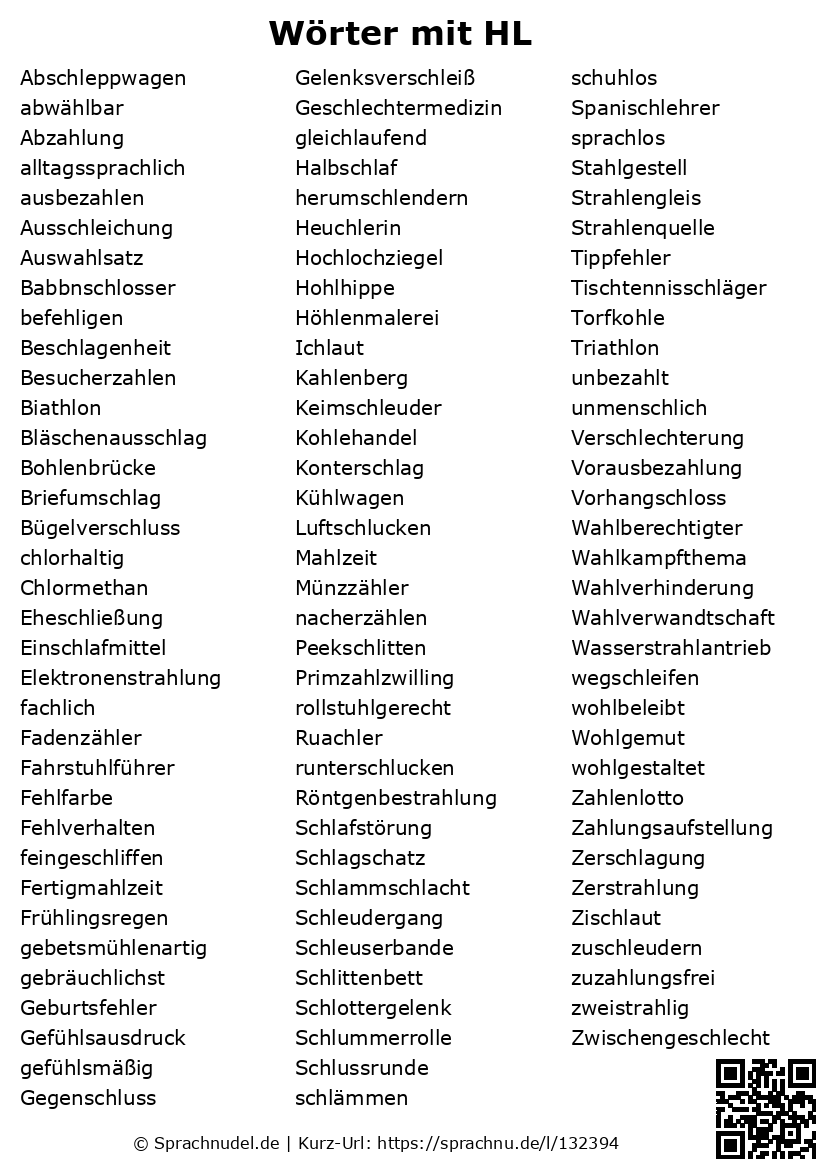 Wörter mit HL

Abschleppwagen
abwählbar
Abzahlung
alltagssprachlich
ausbezahlen
Ausschleichung
Auswahlsatz
Babbnschlosser
befehligen
Beschlagenheit
Besucherzahlen
Biathlon
Bläschenausschlag
Bohlenbrücke
Briefumschlag
Bügelverschluss
chlorhaltig
Chlormethan
Eheschließung
Einschlafmittel
Elektronenstrahlung
fachlich
Fadenzähler
Fahrstuhlführer
Fehlfarbe
Fehlverhalten
feingeschliffen
Fertigmahlzeit
Frühlingsregen
gebetsmühlenartig
gebräuchlichst
Geburtsfehler
Gefühlsausdruck
gefühlsmäßig
Gegenschluss

Gelenksverschleiß
Geschlechtermedizin
gleichlaufend
Halbschlaf
herumschlendern
Heuchlerin
Hochlochziegel
Hohlhippe
Höhlenmalerei
Ichlaut
Kahlenberg
Keimschleuder
Kohlehandel
Konterschlag
Kühlwagen
Luftschlucken
Mahlzeit
Münzzähler
nacherzählen
Peekschlitten
Primzahlzwilling
rollstuhlgerecht
Ruachler
runterschlucken
Röntgenbestrahlung
Schlafstörung
Schlagschatz
Schlammschlacht
Schleudergang
Schleuserbande
Schlittenbett
Schlottergelenk
Schlummerrolle
Schlussrunde
schlämmen

schuhlos
Spanischlehrer
sprachlos
Stahlgestell
Strahlengleis
Strahlenquelle
Tippfehler
Tischtennisschläger
Torfkohle
Triathlon
unbezahlt
unmenschlich
Verschlechterung
Vorausbezahlung
Vorhangschloss
Wahlberechtigter
Wahlkampfthema
Wahlverhinderung
Wahlverwandtschaft
Wasserstrahlantrieb
wegschleifen
wohlbeleibt
Wohlgemut
wohlgestaltet
Zahlenlotto
Zahlungsaufstellung
Zerschlagung
Zerstrahlung
Zischlaut
zuschleudern
zuzahlungsfrei
zweistrahlig
Zwischengeschlecht

© Sprachnudel.de | Kurz-Url: https://sprachnu.de/l/132394